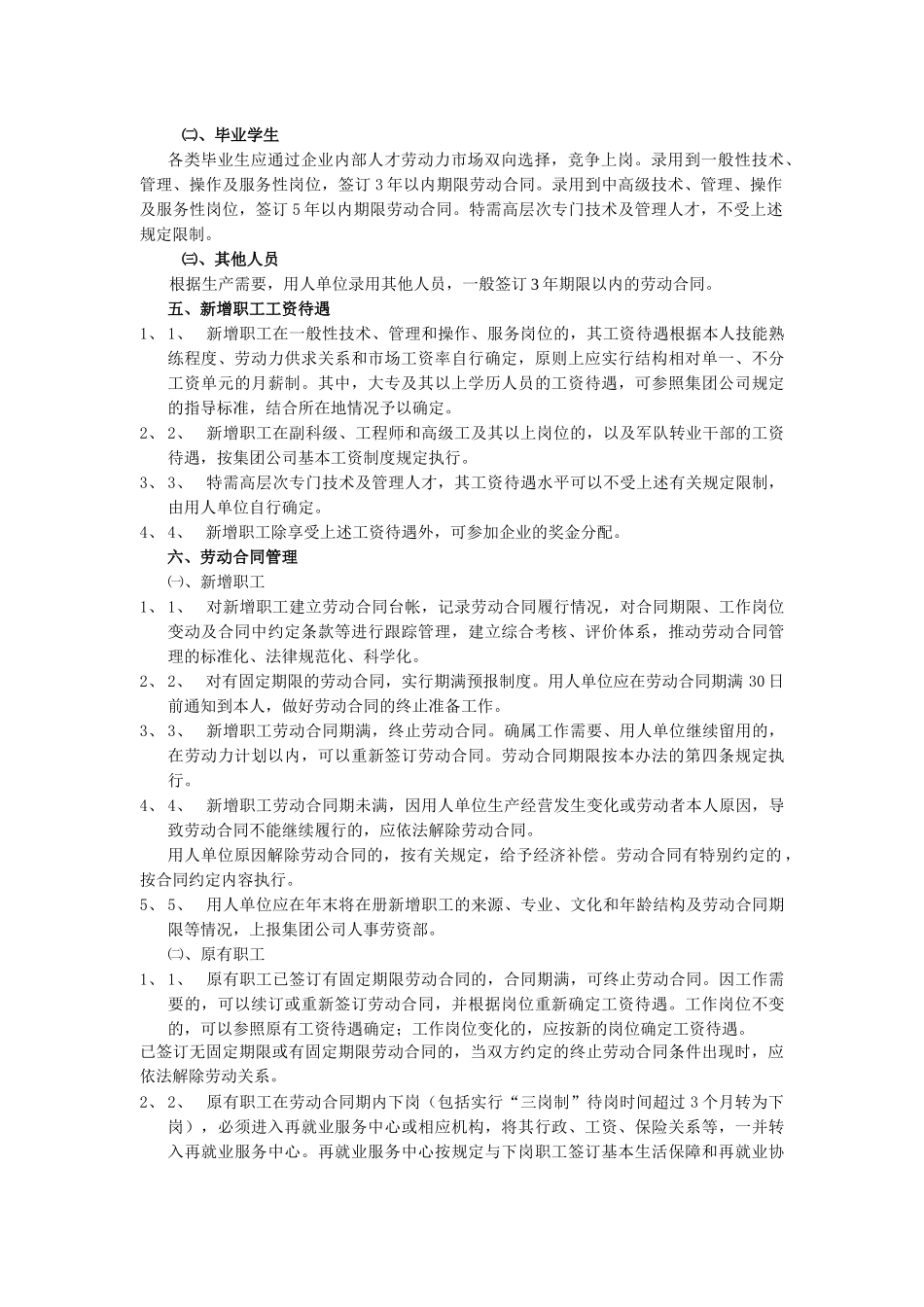 ㈡、毕业学生

各类毕业生应通过企业内部人才劳动力市场双向选择，竞争上岗。录用到一般性技术、管理、操作及服务性岗位，签订 3 年以内期限劳动合同。录用到中高级技术、管理、操作及服务性岗位，签订 5 年以内期限劳动合同。特需高层次专门技术及管理人才，不受上述规定限制。

㈢、其他人员

根据生产需要，用人单位录用其他人员，一般签订 3 年期限以内的劳动合同。

五、新增职工工资待遇

1、 1、 新增职工在一般性技术、管理和操作、服务岗位的，其工资待遇根据本人技能熟练程度、劳动力供求关系和市场工资率自行确定，原则上应实行结构相对单一、不分工资单元的月薪制。其中，大专及其以上学历人员的工资待遇，可参照集团公司规定的指导标准，结合所在地情况予以确定。

2、 2、 新增职工在副科级、工程师和高级工及其以上岗位的，以及军队转业干部的工资待遇，按集团公司基本工资制度规定执行。

3、 3、 特需高层次专门技术及管理人才，其工资待遇水平可以不受上述有关规定限制，由用人单位自行确定。

4、 4、 新增职工除享受上述工资待遇外，可参加企业的奖金分配。

六、劳动合同管理

㈠、新增职工

1、 1、 对新增职工建立劳动合同台帐，记录劳动合同履行情况，对合同期限、工作岗位变动及合同中约定条款等进行跟踪管理，建立综合考核、评价体系，推动劳动合同管理的标准化、法律规范化、科学化。

2、 2、 对有固定期限的劳动合同，实行期满预报制度。用人单位应在劳动合同期满 30 日前通知到本人，做好劳动合同的终止准备工作。

3、 3、 新增职工劳动合同期满，终止劳动合同。确属工作需要、用人单位继续留用的，在劳动力计划以内，可以重新签订劳动合同。劳动合同期限按本办法的第四条规定执行。

4、 4、 新增职工劳动合同期未满，因用人单位生产经营发生变化或劳动者本人原因，导致劳动合同不能继续履行的，应依法解除劳动合同。

用人单位原因解除劳动合同的，按有关规定，给予经济补偿。劳动合同有特别约定的，按合同约定内容执行。

5、 5、 用人单位应在年末将在册新增职工的来源、专业、文化和年龄结构及劳动合同期限等情况，上报集团公司人事劳资部。

㈡、原有职工

1、 1、 原有职工已签订有固定期限劳动合同的，合同期满，可终止劳动合同。因工作需要的，可以续订或重新签订劳动合同，并根据岗位重新确定工资待遇。工作岗位不变的，可以参照原有工资待遇确定；工作岗位变化的，应按新的岗位确定工资待遇。

已签订无固定期限或有固定期限劳动合同的，当双方约定的终止劳动合同条件出现时，应依法解除劳动关系。

2、 2、 原有职工在劳动合同期内下岗（包括实行“三岗制”待岗时间超过 3 个月转为下岗），必须进入再就业服务中心或相应机构，将其行政、工资、保险关系等，一并转入再就业服务中心。再就业服务中心按规定与下岗职工签订基本生活保障和再就业协